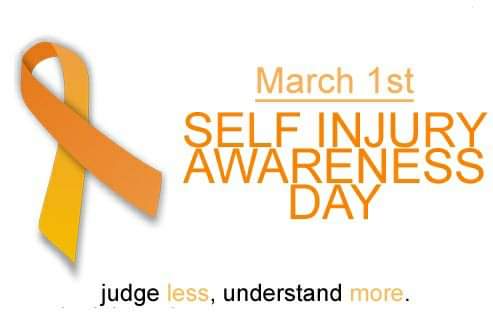 March 1st

SELF INJURY AWARENESS DAY

judge less, understand more.